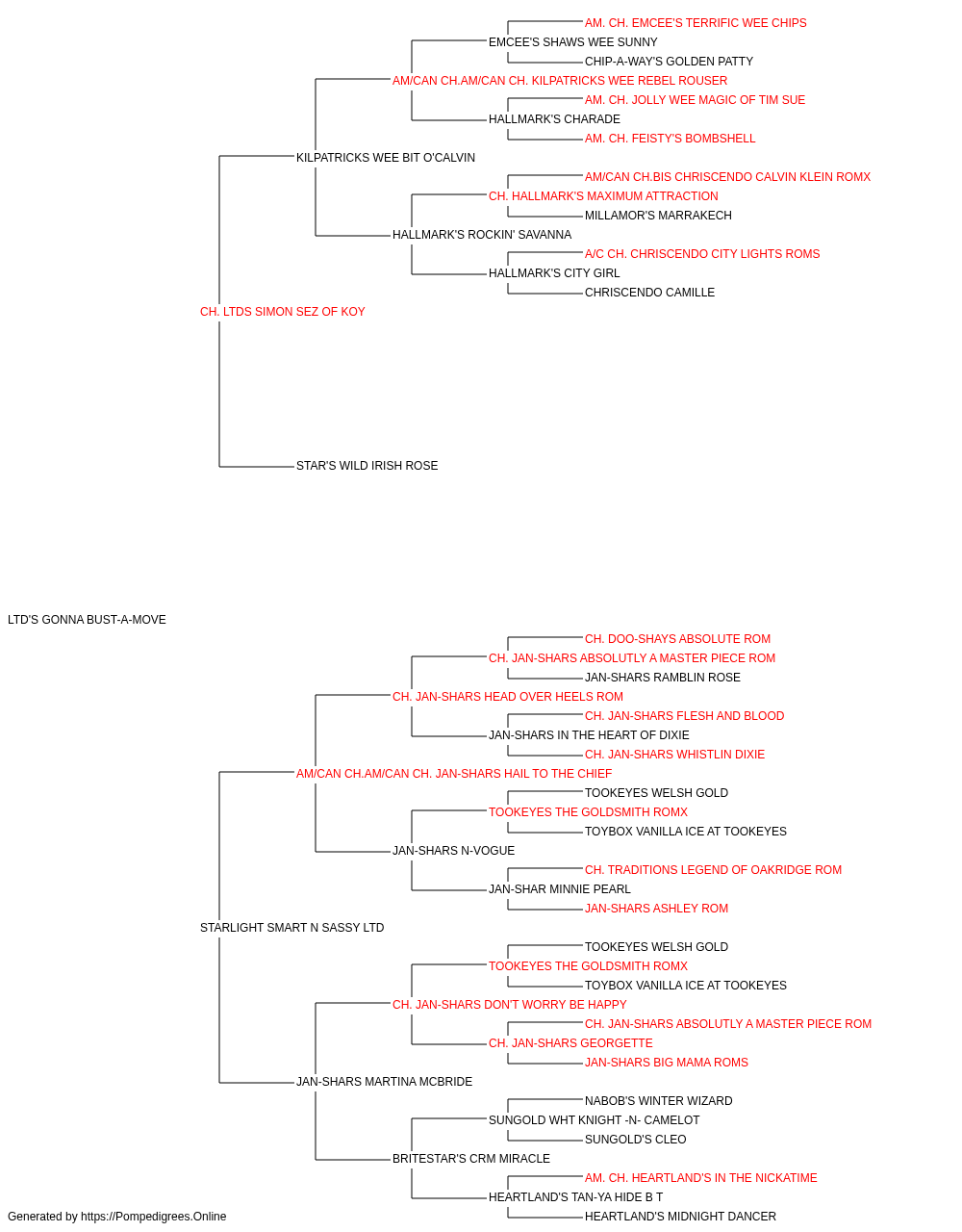 AM. CH. EMCEE'S TERRIFIC WEE CHIPS
EMCEE'S SHAWS WEE SUNNY
CHIP-A-WAY'S GOLDEN PATTY
AM/CAN CH.AM/CAN CH. KILPATRICKS WEE REBEL ROUSER
AM. CH. JOLLY WEE MAGIC OF TIM SUE
HALLMARK'S CHARADE
AM. CH. FEISTY'S BOMBSHELL
KILPATRICKS WEE BIT O'CALVIN
AM/CAN CH.BIS CHRISCENDO CALVIN KLEIN ROMX
CH. HALLMARK'S MAXIMUM ATTRACTION
MILLAMOR'S MARRAKECH
HALLMARK'S ROCKIN' SAVANNA
A/C CH. CHRISCENDO CITY LIGHTS ROMS
HALLMARK'S CITY GIRL
CHRISCENDO CAMILLE
CH. LTDS SIMON SEZ OF KOY
STAR'S WILD IRISH ROSE
LTD'S GONNA BUST-A-MOVE
CH. DOO-SHAYS ABSOLUTE ROM
CH. JAN-SHARS ABSOLUTLY A MASTER PIECE ROM
JAN-SHARS RAMBLIN ROSE
CH. JAN-SHARS HEAD OVER HEELS ROM
CH. JAN-SHARS FLESH AND BLOOD
JAN-SHARS IN THE HEART OF DIXIE
CH. JAN-SHARS WHISTLIN DIXIE
AM/CAN CH.AM/CAN CH. JAN-SHARS HAIL TO THE CHIEF
TOOKEYES WELSH GOLD
TOOKEYES THE GOLDSMITH ROMX
TOYBOX VANILLA ICE AT TOOKEYES
JAN-SHARS N-VOGUE
CH. TRADITIONS LEGEND OF OAKRIDGE ROM
JAN-SHAR MINNIE PEARL
JAN-SHARS ASHLEY ROM
STARLIGHT SMART N SASSY LTD
TOOKEYES WELSH GOLD
TOOKEYES THE GOLDSMITH ROMX
TOYBOX VANILLA ICE AT TOOKEYES
CH. JAN-SHARS DON'T WORRY BE HAPPY
CH. JAN-SHARS ABSOLUTLY A MASTER PIECE ROM
CH. JAN-SHARS GEORGETTE
JAN-SHARS BIG MAMA ROMS
JAN-SHARS MARTINA MCBRIDE
NABOB'S WINTER WIZARD
SUNGOLD WHT KNIGHT -N- CAMELOT
SUNGOLD'S CLEO
BRITESTAR'S CRM MIRACLE
AM. CH. HEARTLAND'S IN THE NICKATIME
HEARTLAND'S TAN-YA HIDE B T
HEARTLAND'S MIDNIGHT DANCER
Generated by https://Pompedigrees.Online